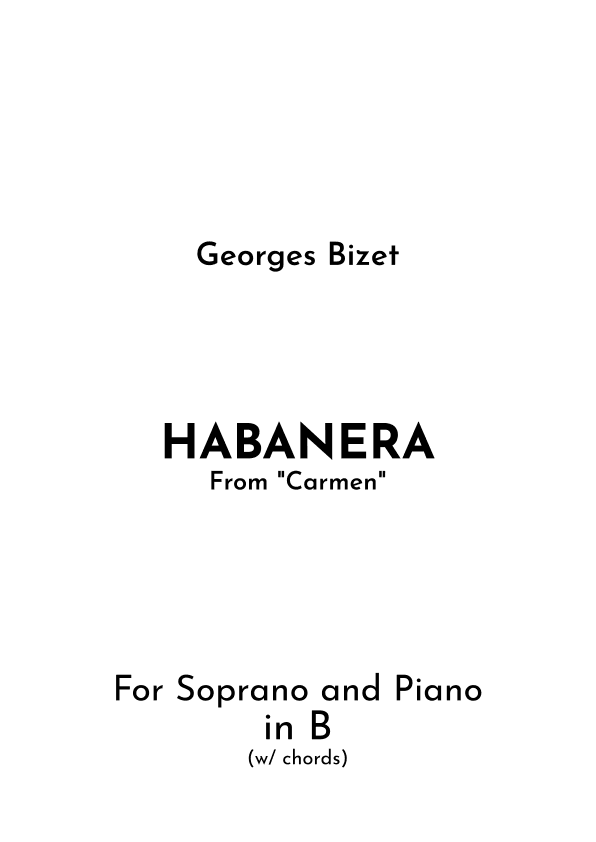 Georges Bizet

HABANERA
From "Carmen"

For Soprano and Piano
in B
(w/ chords)